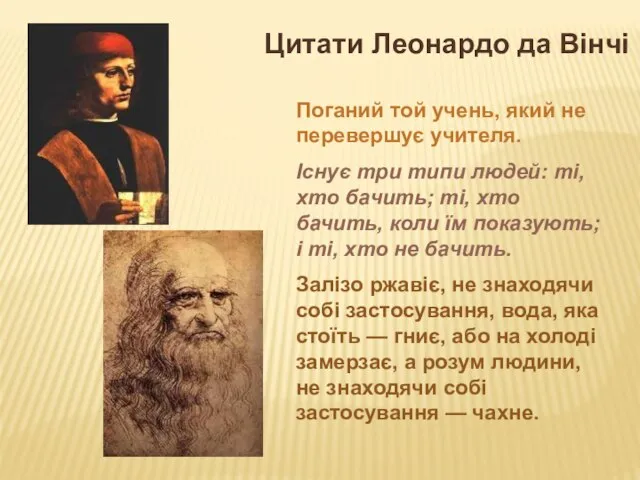 Цитати Леонардо да Вінчі

Поганий той учень, який не перевершує учителя.

Існує три типи людей: ті, хто бачить; ті, хто бачить, коли їм показують; і ті, хто не бачить.

Залізо ржавіє, не знаходячи собі застосування, вода, яка стоїть — гниє, або на холоді замерзає, а розум людини, не знаходячи собі застосування — чахне.